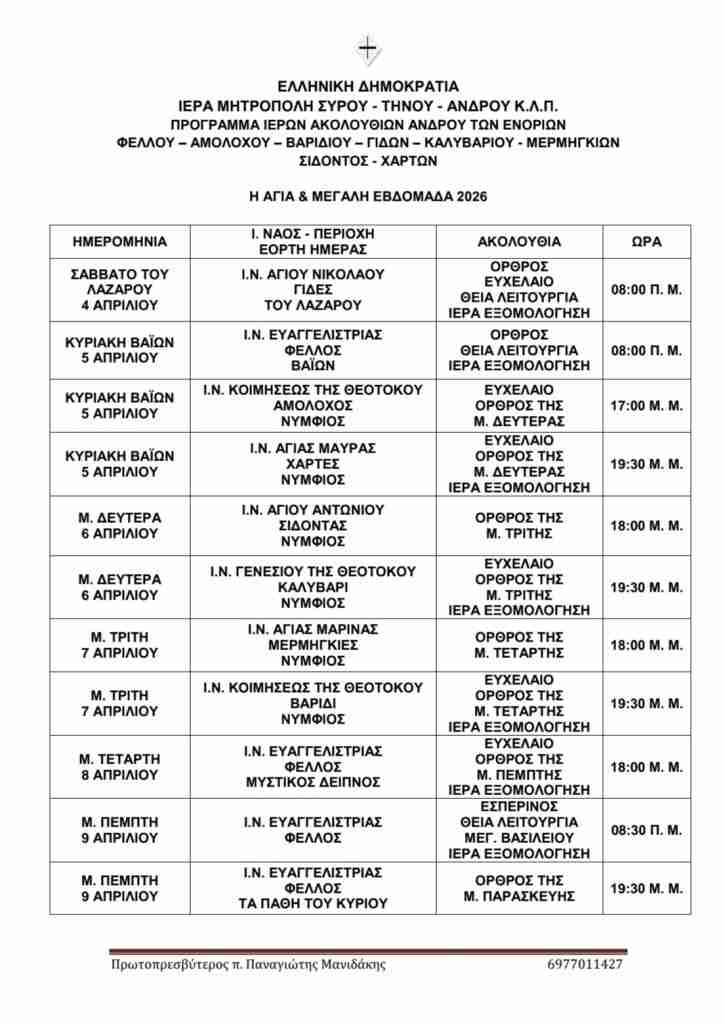 ΕΛΛΗΝΙΚΗ ΔΗΜΟΚΡΑΤΙΑ
ΙΕΡΑ ΜΗΤΡΟΠΟΛΗ ΣΥΡΟΥ - ΤΗΝΟΥ - ΑΝΔΡΟΥ Κ.Λ.Π.
ΠΡΟΓΡΑΜΜΑ ΙΕΡΩΝ ΑΚΟΛΟΥΘΙΩΝ ΑΝΔΡΟΥ ΤΩΝ ΕΝΟΡΙΩΝ
ΦΕΛΛΟΥ – ΑΜΟΛΟΧΟΥ – ΒΑΡΙΔΙΟΥ – ΓΙΔΩΝ – ΚΑΛΥΒΑΡΙΟΥ - ΜΕΡΜΗΓΚΙΩΝ
ΣΙΔΟΝΤΟΣ - ΧΑΡΤΩΝ

Η ΑΓΙΑ & ΜΕΓΑΛΗ ΕΒΔΟΜΑΔΑ 2026

| ΗΜΕΡΟΜΗΝΙΑ | Ι. ΝΑΟΣ - ΠΕΡΙΟΧΗ ΕΟΡΤΗ ΗΜΕΡΑΣ | ΑΚΟΛΟΥΘΙΑ | ΩΡΑ |
|---|---|---|---|
| ΣΑΒΒΑΤΟ ΤΟΥ ΛΑΖΑΡΟΥ 4 ΑΠΡΙΛΙΟΥ | Ι.Ν. ΑΓΙΟΥ ΝΙΚΟΛΑΟΥ ΓΙΔΕΣ ΤΟΥ ΛΑΖΑΡΟΥ | ΟΡΘΡΟΣ ΕΥΧΕΛΑΙΟ ΘΕΙΑ ΛΕΙΤΟΥΡΓΙΑ ΙΕΡΑ ΕΞΟΜΟΛΟΓΗΣΗ | 08:00 Π. Μ. |
| ΚΥΡΙΑΚΗ ΒΑΪΩΝ 5 ΑΠΡΙΛΙΟΥ | Ι.Ν. ΕΥΑΓΓΕΛΙΣΤΡΙΑΣ ΦΕΛΛΟΣ ΒΑΪΩΝ | ΟΡΘΡΟΣ ΘΕΙΑ ΛΕΙΤΟΥΡΓΙΑ ΙΕΡΑ ΕΞΟΜΟΛΟΓΗΣΗ | 08:00 Π. Μ. |
| ΚΥΡΙΑΚΗ ΒΑΪΩΝ 5 ΑΠΡΙΛΙΟΥ | Ι.Ν. ΚΟΙΜΗΣΕΩΣ ΤΗΣ ΘΕΟΤΟΚΟΥ ΑΜΟΛΟΧΟΣ ΝΥΜΦΙΟΣ | ΕΥΧΕΛΑΙΟ ΟΡΘΡΟΣ ΤΗΣ Μ. ΔΕΥΤΕΡΑΣ | 17:00 Μ. Μ. |
| ΚΥΡΙΑΚΗ ΒΑΪΩΝ 5 ΑΠΡΙΛΙΟΥ | Ι.Ν. ΑΓΙΑΣ ΜΑΥΡΑΣ ΧΑΡΤΕΣ ΝΥΜΦΙΟΣ | ΕΥΧΕΛΑΙΟ ΟΡΘΡΟΣ ΤΗΣ Μ. ΔΕΥΤΕΡΑΣ ΙΕΡΑ ΕΞΟΜΟΛΟΓΗΣΗ | 19:30 Μ. Μ. |
| Μ. ΔΕΥΤΕΡΑ 6 ΑΠΡΙΛΙΟΥ | Ι.Ν. ΑΓΙΟΥ ΑΝΤΩΝΙΟΥ ΣΙΔΟΝΤΑΣ ΝΥΜΦΙΟΣ | ΟΡΘΡΟΣ ΤΗΣ Μ. ΤΡΙΤΗΣ | 18:00 Μ. Μ. |
| Μ. ΔΕΥΤΕΡΑ 6 ΑΠΡΙΛΙΟΥ | Ι.Ν. ΓΕΝΕΣΙΟΥ ΤΗΣ ΘΕΟΤΟΚΟΥ ΚΑΛΥΒΑΡΙ ΝΥΜΦΙΟΣ | ΕΥΧΕΛΑΙΟ ΟΡΘΡΟΣ ΤΗΣ Μ. ΤΡΙΤΗΣ ΙΕΡΑ ΕΞΟΜΟΛΟΓΗΣΗ | 19:30 Μ. Μ. |
| Μ. ΤΡΙΤΗ 7 ΑΠΡΙΛΙΟΥ | Ι.Ν. ΑΓΙΑΣ ΜΑΡΙΝΑΣ ΜΕΡΜΗΓΚΙΕΣ ΝΥΜΦΙΟΣ | ΟΡΘΡΟΣ ΤΗΣ Μ. ΤΕΤΑΡΤΗΣ | 18:00 Μ. Μ. |
| Μ. ΤΡΙΤΗ 7 ΑΠΡΙΛΙΟΥ | Ι.Ν. ΚΟΙΜΗΣΕΩΣ ΤΗΣ ΘΕΟΤΟΚΟΥ ΒΑΡΙΔΙ ΝΥΜΦΙΟΣ | ΕΥΧΕΛΑΙΟ ΟΡΘΡΟΣ ΤΗΣ Μ. ΤΕΤΑΡΤΗΣ ΙΕΡΑ ΕΞΟΜΟΛΟΓΗΣΗ | 19:30 Μ. Μ. |
| Μ. ΤΕΤΑΡΤΗ 8 ΑΠΡΙΛΙΟΥ | Ι.Ν. ΕΥΑΓΓΕΛΙΣΤΡΙΑΣ ΦΕΛΛΟΣ ΜΥΣΤΙΚΟΣ ΔΕΙΠΝΟΣ | ΕΥΧΕΛΑΙΟ ΟΡΘΡΟΣ ΤΗΣ Μ. ΠΕΜΠΤΗΣ ΙΕΡΑ ΕΞΟΜΟΛΟΓΗΣΗ | 18:00 Μ. Μ. |
| Μ. ΠΕΜΠΤΗ 9 ΑΠΡΙΛΙΟΥ | Ι.Ν. ΕΥΑΓΓΕΛΙΣΤΡΙΑΣ ΦΕΛΛΟΣ | ΕΣΠΕΡΙΝΟΣ ΘΕΙΑ ΛΕΙΤΟΥΡΓΙΑ ΜΕΓ. ΒΑΣΙΛΕΙΟΥ ΙΕΡΑ ΕΞΟΜΟΛΟΓΗΣΗ | 08:30 Π. Μ. |
| Μ. ΠΕΜΠΤΗ 9 ΑΠΡΙΛΙΟΥ | Ι.Ν. ΕΥΑΓΓΕΛΙΣΤΡΙΑΣ ΦΕΛΛΟΣ ΤΑ ΠΑΘΗ ΤΟΥ ΚΥΡΙΟΥ | ΟΡΘΡΟΣ ΤΗΣ Μ. ΠΑΡΑΣΚΕΥΗΣ | 19:30 Μ. Μ. |

Πρωτοπρεσβύτερος π. Παναγιώτης Μανιδάκης 6977011427